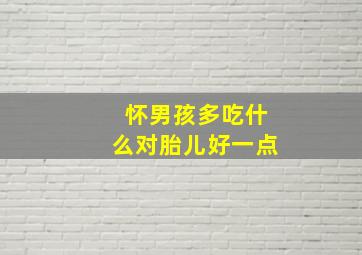 怀男孩多吃什么对胎儿好一点